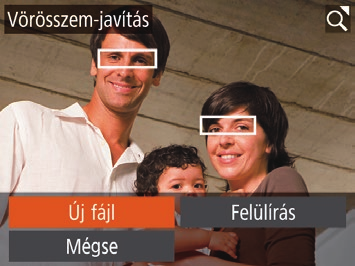 Vörösszem-javítás

Új fájl

Felülírás

Mégse